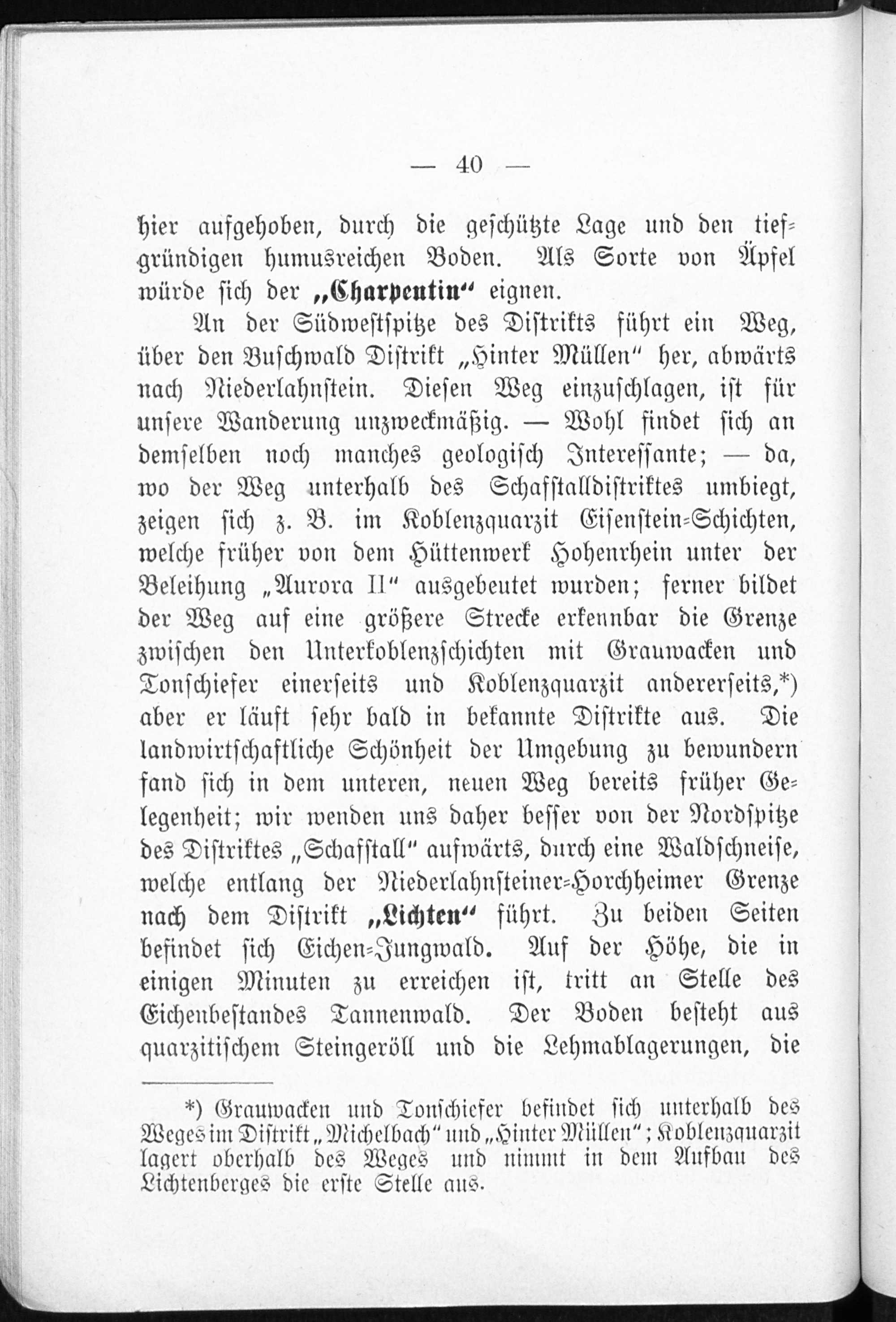 — 40 —

hier aufgehoben, durch die geschützte Lage und den tiefgründigen humusreichen Boden. Als Sorte von Äpfel würde sich der „Charpentin“ eignen.

An der Südwestspitze des Distrikts führt ein Weg, über den Buschwald Distrikt „Hinter Müllen“ her, abwärts nach Niederlahnstein. Diesen Weg einzuschlagen, ist für unsere Wanderung unzweckmäßig. — Wohl findet sich an demselben noch manches geologisch Interessante; — da, wo der Weg unterhalb des Schafstalldistriktes umbiegt, zeigen sich z. B. im Koblenzquarzit Eisenstein-Schichten, welche früher von dem Hüttenwerk Hohenrhein unter der Beleihung „Aurora II“ ausgebeutet wurden; ferner bildet der Weg auf eine größere Strecke erkennbar die Grenze zwischen den Unterkoblenzschichten mit Grauwacken und Tonschiefer einerseits und Koblenzquarzit andererseits,*) aber er läuft sehr bald in bekannte Distrikte aus. Die landwirtschaftliche Schönheit der Umgebung zu bewundern fand sich in dem unteren, neuen Weg bereits früher Gelegenheit; wir wenden uns daher besser von der Nordspitze des Distriktes „Schafstall“ aufwärts, durch eine Waldschneise, welche entlang der Niederlahnsteiner-Horchheimer Grenze nach dem Distrikt „Lichten“ führt. Zu beiden Seiten befindet sich Eichen-Jungwald. Auf der Höhe, die in einigen Minuten zu erreichen ist, tritt an Stelle des Eichenbestandes Tannenwald. Der Boden besteht aus quarzitischem Steingeröll und die Lehmablagerungen, die

*) Grauwacken und Tonschiefer befindet sich unterhalb des Weges im Distrikt „Michelbach“ und „Hinter Müllen“; Koblenzquarzit lagert oberhalb des Weges und nimmt in dem Aufbau des Lichtenberges die erste Stelle aus.